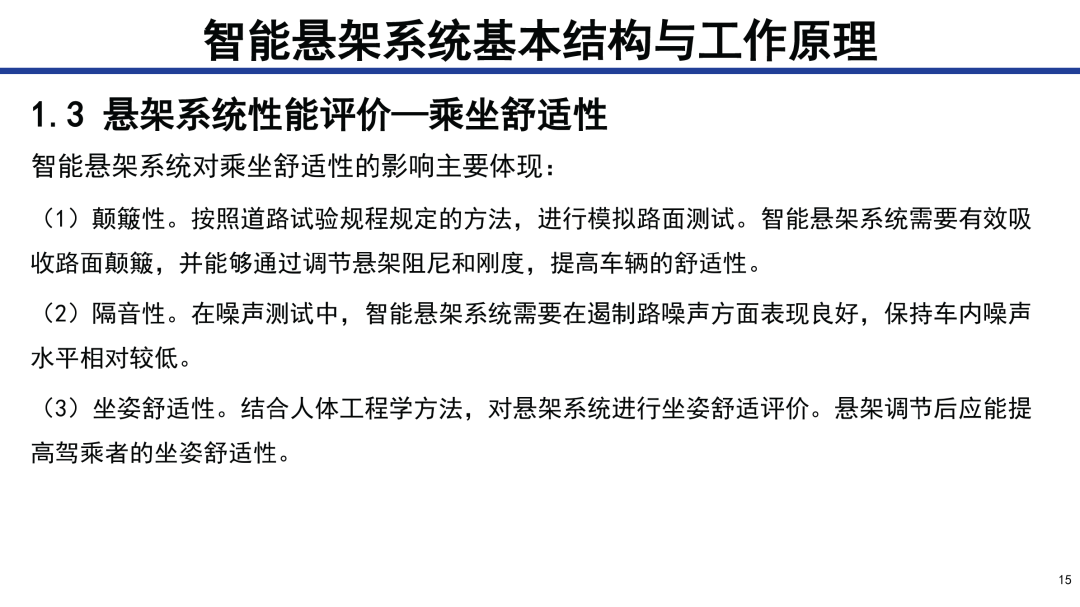 智能悬架系统基本结构与工作原理

1.3 悬架系统性能评价—乘坐舒适性

智能悬架系统对乘坐舒适性的影响主要体现：

（1）颠簸性。按照道路试验规程规定的方法，进行模拟路面测试。智能悬架系统需要有效吸收路面颠簸，并能够通过调节悬架阻尼和刚度，提高车辆的舒适性。

（2）隔音性。在噪声测试中，智能悬架系统需要在遏制路噪声方面表现良好，保持车内噪声水平相对较低。

（3）坐姿舒适性。结合人体工程学方法，对悬架系统进行坐姿舒适评价。悬架调节后应能提高驾乘者的坐姿舒适性。

15